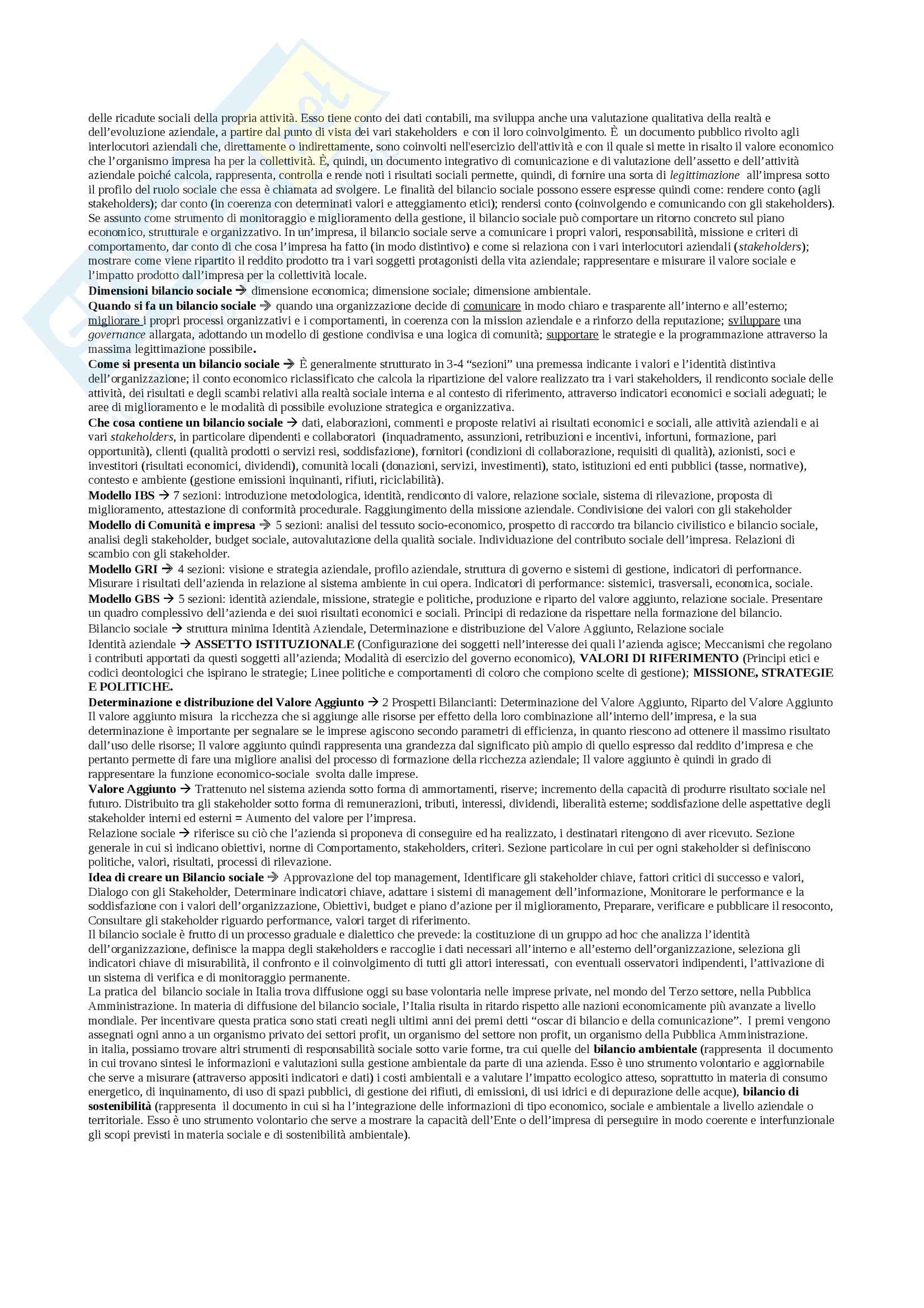 delle ricadute sociali della propria attività. Esso tiene conto dei dati contabili, ma sviluppa anche una valutazione qualitativa della realtà e dell'evoluzione aziendale, a partire dal punto di vista dei vari stakeholders e con il loro coinvolgimento. È un documento pubblico rivolto agli interlocutori aziendali che, direttamente o indirettamente, sono coinvolti nell'esercizio dell'attività e con il quale si mette in risalto il valore economico che l'organismo impresa ha per la collettività. È, quindi, un documento integrativo di comunicazione e di valutazione dell'assetto e dell'attività aziendale poiché calcola, rappresenta, controlla e rende noti i risultati sociali permette, quindi, di fornire una sorta di legittimazione all'impresa sotto il profilo del ruolo sociale che essa è chiamata ad svolgere. Le finalità del bilancio sociale possono essere espresse quindi come: rendere conto (agli stakeholders); dar conto (in coerenza con determinati valori e atteggiamento etici); rendersi conto (coinvolgendo e comunicando con gli stakeholders). Se assunto come strumento di monitoraggio e miglioramento della gestione, il bilancio sociale può comportare un ritorno concreto sul piano economico, strutturale e organizzativo. In un'impresa, il bilancio sociale serve a comunicare i propri valori, responsabilità, missione e criteri di comportamento, dar conto di che cosa l'impresa ha fatto (in modo distintivo) e come si relaziona con i vari interlocutori aziendali (stakeholders); mostrare come viene ripartito il reddito prodotto tra i vari soggetti protagonisti della vita aziendale; rappresentare e misurare il valore sociale e l'impatto prodotto dall'impresa per la collettività locale.
Dimensioni bilancio sociale → dimensione economica; dimensione sociale; dimensione ambientale.
Quando si fa un bilancio sociale → quando una organizzazione decide di comunicare in modo chiaro e trasparente all'interno e all'esterno; migliorare i propri processi organizzativi e i comportamenti, in coerenza con la mission aziendale e a rinforzo della reputazione; sviluppare una governance allargata, adottando un modello di gestione condivisa e una logica di comunità; supportare le strategie e la programmazione attraverso la massima legittimazione possibile.
Come si presenta un bilancio sociale → È generalmente strutturato in 3-4 "sezioni" una premessa indicante i valori e l'identità distintiva dell'organizzazione; il conto economico riclassificato che calcola la ripartizione del valore realizzato tra i vari stakeholders, il rendiconto sociale delle attività, dei risultati e degli scambi relativi alla realtà sociale interna e al contesto di riferimento, attraverso indicatori economici e sociali adeguati; le aree di miglioramento e le modalità di possibile evoluzione strategica e organizzativa.
Che cosa contiene un bilancio sociale → dati, elaborazioni, commenti e proposte relativi ai risultati economici e sociali, alle attività aziendali e ai vari stakeholders, in particolare dipendenti e collaboratori (inquadramento, assunzioni, retribuzioni e incentivi, infortuni, formazione, pari opportunità), clienti (qualità prodotti o servizi resi, soddisfazione), fornitori (condizioni di collaborazione, requisiti di qualità), azionisti, soci e investitori (risultati economici, dividendi), comunità locali (donazioni, servizi, investimenti), stato, istituzioni ed enti pubblici (tasse, normative), contesto e ambiente (gestione emissioni inquinanti, rifiuti, riciclabilità).
Modello IBS → 7 sezioni: introduzione metodologica, identità, rendiconto di valore, relazione sociale, sistema di rilevazione, proposta di miglioramento, attestazione di conformità procedurale. Raggiungimento della missione aziendale. Condivisione dei valori con gli stakeholder
Modello di Comunità e impresa → 5 sezioni: analisi del tessuto socio-economico, prospetto di raccordo tra bilancio civilistico e bilancio sociale, analisi degli stakeholder, budget sociale, autovalutazione della qualità sociale. Individuazione del contributo sociale dell'impresa. Relazioni di scambio con gli stakeholder.
Modello GRI → 4 sezioni: visione e strategia aziendale, profilo aziendale, struttura di governo e sistemi di gestione, indicatori di performance. Misurare i risultati dell'azienda in relazione al sistema ambiente in cui opera. Indicatori di performance: sistemici, trasversali, economica, sociale.
Modello GBS → 5 sezioni: identità aziendale, missione, strategie e politiche, produzione e riparto del valore aggiunto, relazione sociale. Presentare un quadro complessivo dell'azienda e dei suoi risultati economici e sociali. Principi di redazione da rispettare nella formazione del bilancio.
Bilancio sociale → struttura minima Identità Aziendale, Determinazione e distribuzione del Valore Aggiunto, Relazione sociale
Identità aziendale → ASSETTO ISTITUZIONALE (Configurazione dei soggetti nell'interesse dei quali l'azienda agisce; Meccanismi che regolano i contributi apportati da questi soggetti all'azienda; Modalità di esercizio del governo economico), VALORI DI RIFERIMENTO (Principi etici e codici deontologici che ispirano le strategie; Linee politiche e comportamenti di coloro che compiono scelte di gestione); MISSIONE, STRATEGIE E POLITICHE.
Determinazione e distribuzione del Valore Aggiunto → 2 Prospetti Bilancianti: Determinazione del Valore Aggiunto, Riparto del Valore Aggiunto Il valore aggiunto misura la ricchezza che si aggiunge alle risorse per effetto della loro combinazione all'interno dell'impresa, e la sua determinazione è importante per segnalare se le imprese agiscono secondo parametri di efficienza, in quanto riescono ad ottenere il massimo risultato dall'uso delle risorse; Il valore aggiunto quindi rappresenta una grandezza dal significato più ampio di quello espresso dal reddito d'impresa e che pertanto permette di fare una migliore analisi del processo di formazione della ricchezza aziendale; Il valore aggiunto è quindi in grado di rappresentare la funzione economico-sociale svolta dalle imprese.
Valore Aggiunto → Trattenuto nel sistema azienda sotto forma di ammortamenti, riserve; incremento della capacità di produrre risultato sociale nel futuro. Distribuito tra gli stakeholder sotto forma di remunerazioni, tributi, interessi, dividendi, liberalità esterne; soddisfazione delle aspettative degli stakeholder interni ed esterni = Aumento del valore per l'impresa.
Relazione sociale → riferisce su ciò che l'azienda si proponeva di conseguire ed ha realizzato, i destinatari ritengono di aver ricevuto. Sezione generale in cui si indicano obiettivi, norme di Comportamento, stakeholders, criteri. Sezione particolare in cui per ogni stakeholder si definiscono politiche, valori, risultati, processi di rilevazione.
Idea di creare un Bilancio sociale → Approvazione del top management, Identificare gli stakeholder chiave, fattori critici di successo e valori, Dialogo con gli Stakeholder, Determinare indicatori chiave, adattare i sistemi di management dell'informazione, Monitorare le performance e la soddisfazione con i valori dell'organizzazione, Obiettivi, budget e piano d'azione per il miglioramento, Preparare, verificare e pubblicare il resoconto, Consultare gli stakeholder riguardo performance, valori target di riferimento.
Il bilancio sociale è frutto di un processo graduale e dialettico che prevede: la costituzione di un gruppo ad hoc che analizza l'identità dell'organizzazione, definisce la mappa degli stakeholders e raccoglie i dati necessari all'interno e all'esterno dell'organizzazione, seleziona gli indicatori chiave di misurabilità, il confronto e il coinvolgimento di tutti gli attori interessati, con eventuali osservatori indipendenti, l'attivazione di un sistema di verifica e di monitoraggio permanente.
La pratica del bilancio sociale in Italia trova diffusione oggi su base volontaria nelle imprese private, nel mondo del Terzo settore, nella Pubblica Amministrazione. In materia di diffusione del bilancio sociale, l'Italia risulta in ritardo rispetto alle nazioni economicamente più avanzate a livello mondiale. Per incentivare questa pratica sono stati creati negli ultimi anni dei premi detti "oscar di bilancio e della comunicazione". I premi vengono assegnati ogni anno a un organismo privato dei settori profit, un organismo del settore non profit, un organismo della Pubblica Amministrazione.
in italia, possiamo trovare altri strumenti di responsabilità sociale sotto varie forme, tra cui quelle del bilancio ambientale (rappresenta il documento in cui trovano sintesi le informazioni e valutazioni sulla gestione ambientale da parte di una azienda. Esso è uno strumento volontario e aggiornabile che serve a misurare (attraverso appositi indicatori e dati) i costi ambientali e a valutare l'impatto ecologico atteso, soprattutto in materia di consumo energetico, di inquinamento, di uso di spazi pubblici, di gestione dei rifiuti, di emissioni, di usi idrici e di depurazione delle acque), bilancio di sostenibilità (rappresenta il documento in cui si ha l'integrazione delle informazioni di tipo economico, sociale e ambientale a livello aziendale o territoriale. Esso è uno strumento volontario che serve a mostrare la capacità dell'Ente o dell'impresa di perseguire in modo coerente e interfunzionale gli scopi previsti in materia sociale e di sostenibilità ambientale).